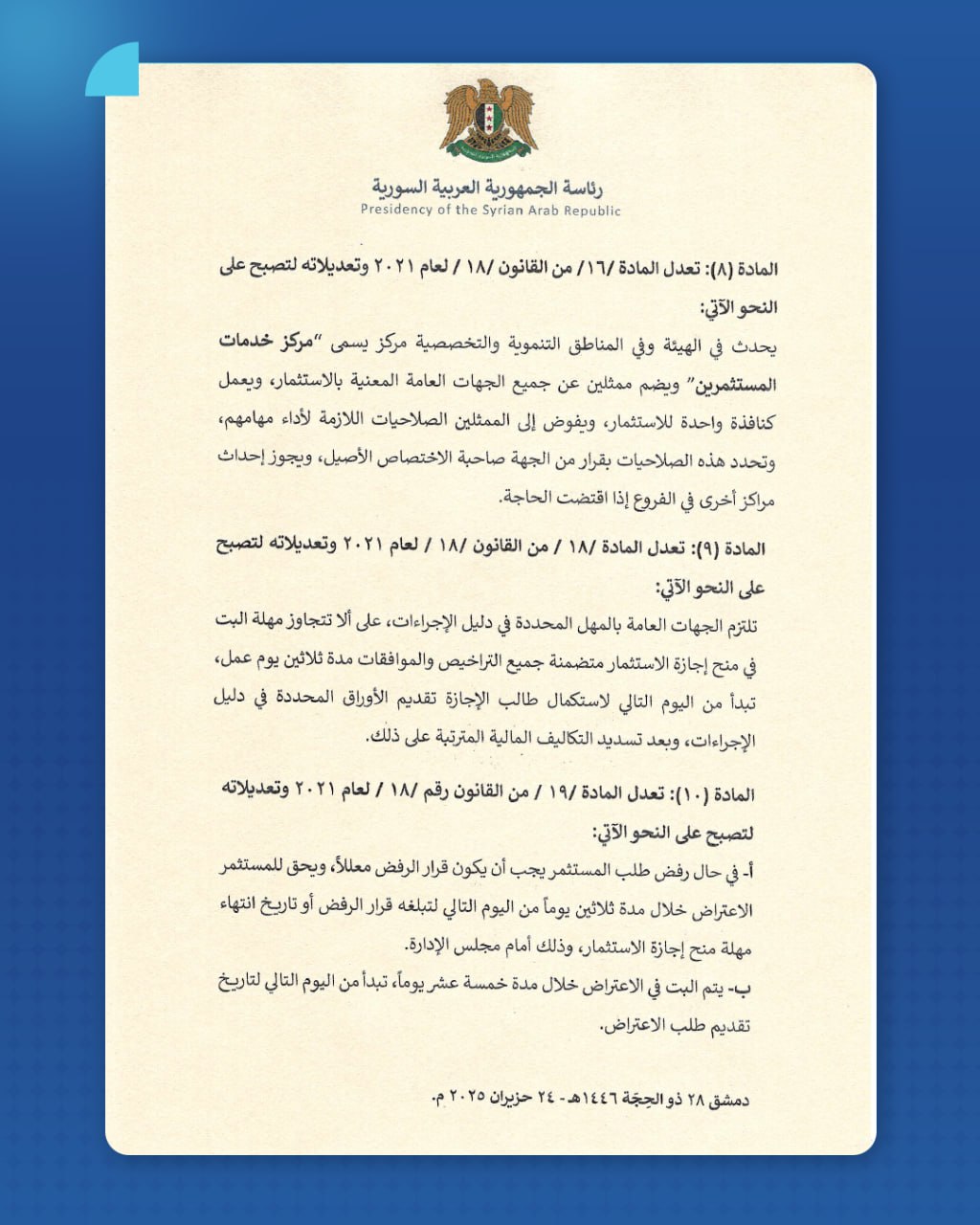 رئاسة الجمهورية العربية السورية
Presidency of the Syrian Arab Republic

المادة (٨): تعدل المادة /١٦/ من القانون /١٨ / لعام ٢٠٢١ وتعديلاته لتصبح على النحو الآتي:

يحدث في الهيئة وفي المناطق التنموية والتخصصية مركز يسمى "مركز خدمات المستثمرين" ويضم ممثلين عن جميع الجهات العامة المعنية بالاستثمار، ويعمل كنافذة واحدة للاستثمار، ويفوض إلى الممثلين الصلاحيات اللازمة لأداء مهامهم، وتحدد هذه الصلاحيات بقرار من الجهة صاحبة الاختصاص الأصيل، ويجوز إحداث مراكز أخرى في الفروع إذا اقتضت الحاجة.

المادة (٩): تعدل المادة /١٨ / من القانون /١٨ / لعام ٢٠٢١ وتعديلاته لتصبح على النحو الآتي:

تلتزم الجهات العامة بالمهل المحددة في دليل الإجراءات، على ألا تتجاوز مهلة البت في منح إجازة الاستثمار متضمنة جميع التراخيص والموافقات مدة ثلاثين يوم عمل، تبدأ من اليوم التالي لاستكمال طالب الإجازة تقديم الأوراق المحددة في دليل الإجراءات، وبعد تسديد التكاليف المالية المترتبة على ذلك.

المادة (١٠): تعدل المادة /١٩ / من القانون رقم /١٨ / لعام ٢٠٢١ وتعديلاته لتصبح على النحو الآتي:

أ- في حال رفض طلب المستثمر يجب أن يكون قرار الرفض معللاً، ويحق للمستثمر الاعتراض خلال مدة ثلاثين يوماً من اليوم التالي لتبلغه قرار الرفض أو تاريخ انتهاء مهلة منح إجازة الاستثمار، وذلك أمام مجلس الإدارة.

ب- يتم البت في الاعتراض خلال مدة خمسة عشر يوماً، تبدأ من اليوم التالي لتاريخ تقديم طلب الاعتراض.

دمشق ٢٨ ذو الحِجّة ١٤٤٦هـ - ٢٤ حزيران ٢٠٢٥ م.